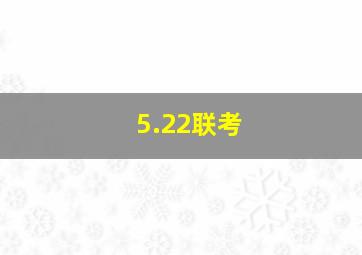 5.22联考